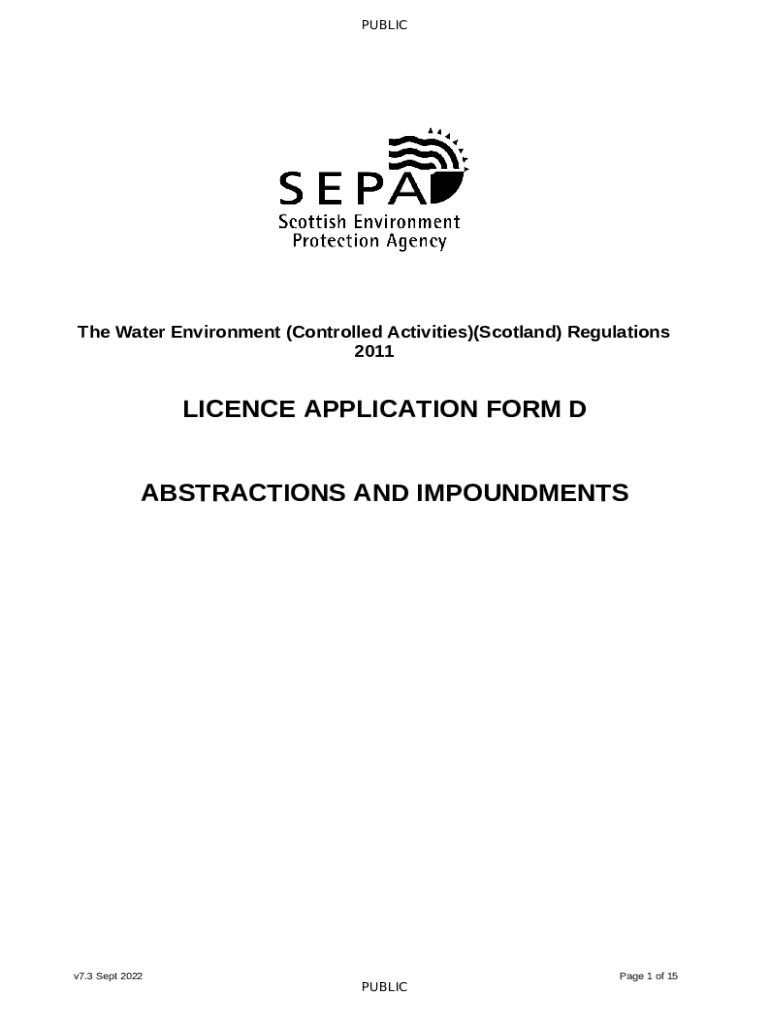 PUBLIC

SEPA
Scottish Environment Protection Agency

The Water Environment (Controlled Activities)(Scotland) Regulations 2011

LICENCE APPLICATION FORM D

ABSTRACTIONS AND IMPOUNDMENTS

v7.3 Sept 2022

Page 1 of 15

PUBLIC